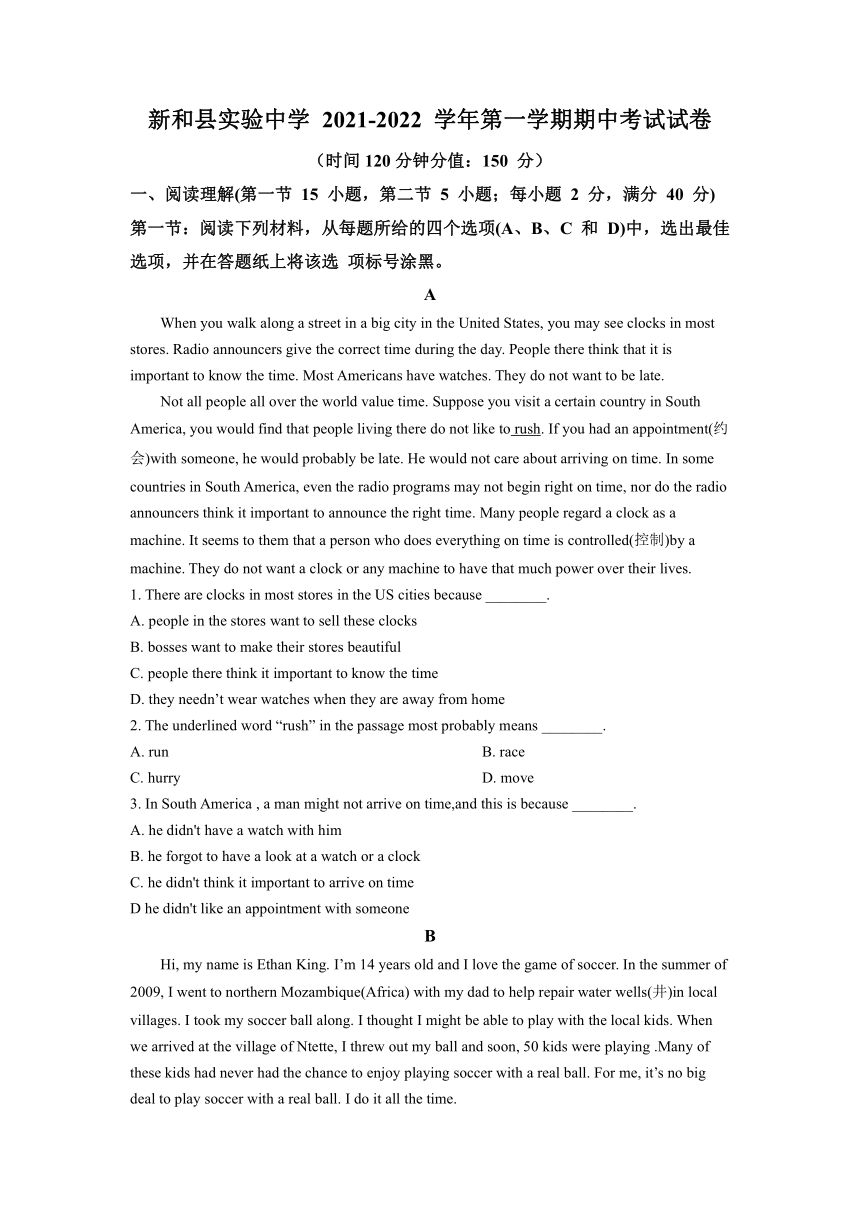 新和县实验中学 2021-2022 学年第一学期期中考试试卷

（时间 120 分钟分值：150 分）

一、阅读理解(第一节 15 小题，第二节 5 小题；每小题 2 分，满分 40 分)

第一节：阅读下列材料，从每题所给的四个选项(A、B、C 和 D)中，选出最佳选项，并在答题纸上将该选 项标号涂黑。

A

When you walk along a street in a big city in the United States, you may see clocks in most stores. Radio announcers give the correct time during the day. People there think that it is important to know the time. Most Americans have watches. They do not want to be late.

Not all people all over the world value time. Suppose you visit a certain country in South America, you would find that people living there do not like to rush. If you had an appointment(约会)with someone, he would probably be late. He would not care about arriving on time. In some countries in South America, even the radio programs may not begin right on time, nor do the radio announcers think it important to announce the right time. Many people regard a clock as a machine. It seems to them that a person who does everything on time is controlled(控制)by a machine. They do not want a clock or any machine to have that much power over their lives.

1. There are clocks in most stores in the US cities because ________.

A. people in the stores want to sell these clocks

B. bosses want to make their stores beautiful

C. people there think it important to know the time

D. they needn’t wear watches when they are away from home

2. The underlined word “rush” in the passage most probably means ________.

A. run

B. race

C. hurry

D. move

3. In South America , a man might not arrive on time,and this is because ________.

A. he didn't have a watch with him

B. he forgot to have a look at a watch or a clock

C. he didn't think it important to arrive on time

D he didn't like an appointment with someone

B

Hi, my name is Ethan King. I’m 14 years old and I love the game of soccer. In the summer of 2009, I went to northern Mozambique(Africa) with my dad to help repair water wells(井)in local villages. I took my soccer ball along. I thought I might be able to play with the local kids. When we arrived at the village of Ntette, I threw out my ball and soon, 50 kids were playing .Many of these kids had never had the chance to enjoy playing soccer with a real ball. For me, it’s no big deal to play soccer with a real ball. I do it all the time.